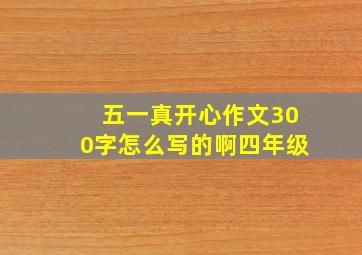 五一真开心作文300字怎么写的啊四年级